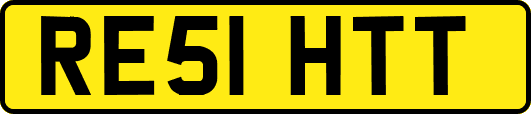 RE51 HTT